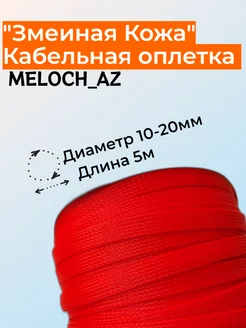 "Змеиная Кожа"
Кабельная оплетка
MELOCH_AZ

Диаметр 10-20мм
Длина 5м